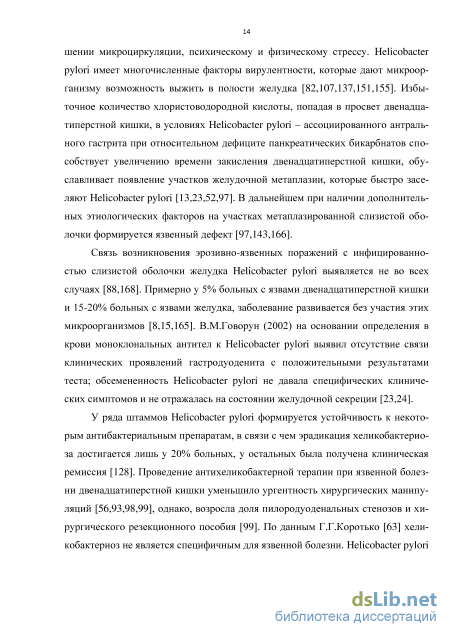 14

шении микроциркуляции, психическому и физическому стрессу. Helicobacter pylori имеет многочисленные факторы вирулентности, которые дают микроорганизму возможность выжить в полости желудка [82,107,137,151,155]. Избыточное количество хлористоводородной кислоты, попадая в просвет двенадцатиперстной кишки, в условиях Helicobacter pylori – ассоциированного антрального гастрита при относительном дефиците панкреатических бикарбнатов способствует увеличению времени закисления двенадцатиперстной кишки, обуславливает появление участков желудочной метаплазии, которые быстро заселяют Helicobacter pylori [13,23,52,97]. В дальнейшем при наличии дополнительных этиологических факторов на участках метаплазированной слизистой оболочки формируется язвенный дефект [97,143,166].

Связь возникновения эрозивно-язвенных поражений с инфицированностью слизистой оболочки желудка Helicobacter pylori выявляется не во всех случаях [88,168]. Примерно у 5% больных с язвами двенадцатиперстной кишки и 15-20% больных с язвами желудка, заболевание развивается без участия этих микроорганизмов [8,15,165]. В.М.Говорун (2002) на основании определения в крови моноклональных антител к Helicobacter pylori выявил отсутствие связи клинических проявлений гастродуоденита с положительными результатами теста; обсемененность Helicobacter pylori не давала специфических клинических симптомов и не отражалась на состоянии желудочной секреции [23,24].

У ряда штаммов Helicobacter pylori формируется устойчивость к некоторым антибактериальным препаратам, в связи с чем эрадикация хеликобактериоза достигается лишь у 20% больных, у остальных была получена клиническая ремиссия [128]. Проведение антихеликобактерной терапии при язвенной болезни двенадцатиперстной кишки уменьшило ургентность хирургических манипуляций [56,93,98,99], однако, возросла доля пилородуоденальных стенозов и хирургического резекционного пособия [99]. По данным Г.Г.Коротько [63] хеликобактериоз не является специфичным для язвенной болезни. Helicobacter pylori

dsLib.net
библиотека диссертаций